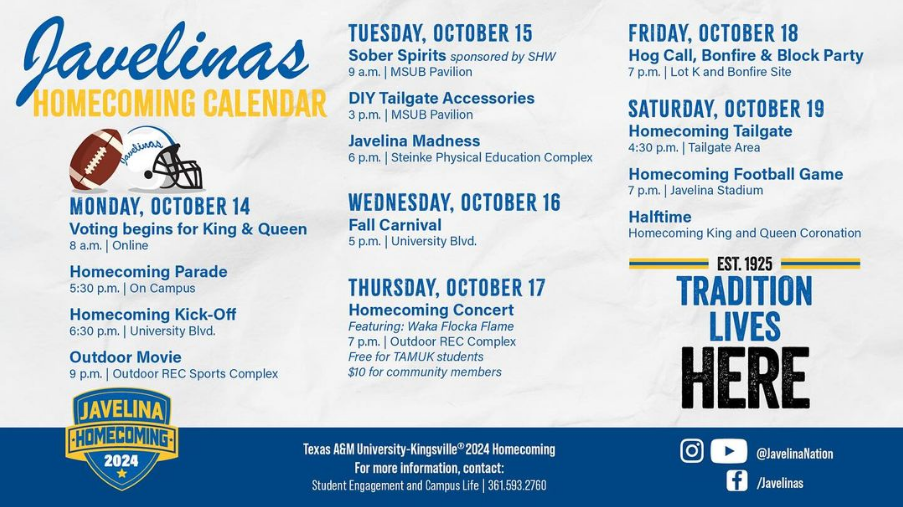 Javelinas
HOMECOMING CALENDAR

Javelinas

MONDAY, OCTOBER 14
Voting begins for King & Queen
8 a.m. | Online

Homecoming Parade
5:30 p.m. | On Campus

Homecoming Kick-Off
6:30 p.m. | University Blvd.

Outdoor Movie
9 p.m. | Outdoor REC Sports Complex

JAVELINA
HOMECOMING
2024

TUESDAY, OCTOBER 15
Sober Spirits sponsored by SHW
9 a.m. | MSUB Pavilion

DIY Tailgate Accessories
3 p.m. | MSUB Pavilion

Javelina Madness
6 p.m. | Steinke Physical Education Complex

WEDNESDAY, OCTOBER 16
Fall Carnival
5 p.m. | University Blvd.

THURSDAY, OCTOBER 17
Homecoming Concert
Featuring: Waka Flocka Flame
7 p.m. | Outdoor REC Complex
Free for TAMUK students
$10 for community members

FRIDAY, OCTOBER 18
Hog Call, Bonfire & Block Party
7 p.m. | Lot K and Bonfire Site

SATURDAY, OCTOBER 19
Homecoming Tailgate
4:30 p.m. | Tailgate Area

Homecoming Football Game
7 p.m. | Javelina Stadium

Halftime
Homecoming King and Queen Coronation

EST. 1925
TRADITION
LIVES
HERE

Texas A&M University-Kingsville® 2024 Homecoming
For more information, contact:
Student Engagement and Campus Life | 361.593.2760

@JavelinaNation
/Javelinas